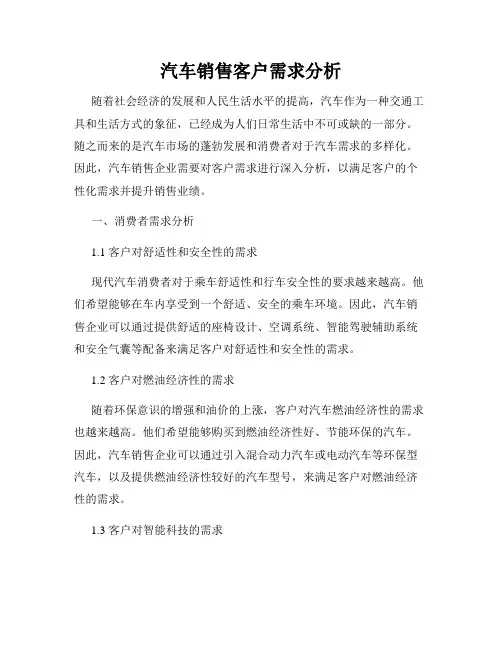 汽车销售客户需求分析

随着社会经济的发展和人民生活水平的提高，汽车作为一种交通工具和生活方式的象征，已经成为人们日常生活中不可或缺的一部分。随之而来的是汽车市场的蓬勃发展和消费者对于汽车需求的多样化。因此，汽车销售企业需要对客户需求进行深入分析，以满足客户的个性化需求并提升销售业绩。

一、消费者需求分析

1.1 客户对舒适性和安全性的需求

现代汽车消费者对于乘车舒适性和行车安全性的要求越来越高。他们希望能够在车内享受到一个舒适、安全的乘车环境。因此，汽车销售企业可以通过提供舒适的座椅设计、空调系统、智能驾驶辅助系统和安全气囊等配备来满足客户对舒适性和安全性的需求。

1.2 客户对燃油经济性的需求

随着环保意识的增强和油价的上涨，客户对汽车燃油经济性的需求也越来越高。他们希望能够购买到燃油经济性好、节能环保的汽车。因此，汽车销售企业可以通过引入混合动力汽车或电动汽车等环保型汽车，以及提供燃油经济性较好的汽车型号，来满足客户对燃油经济性的需求。

1.3 客户对智能科技的需求